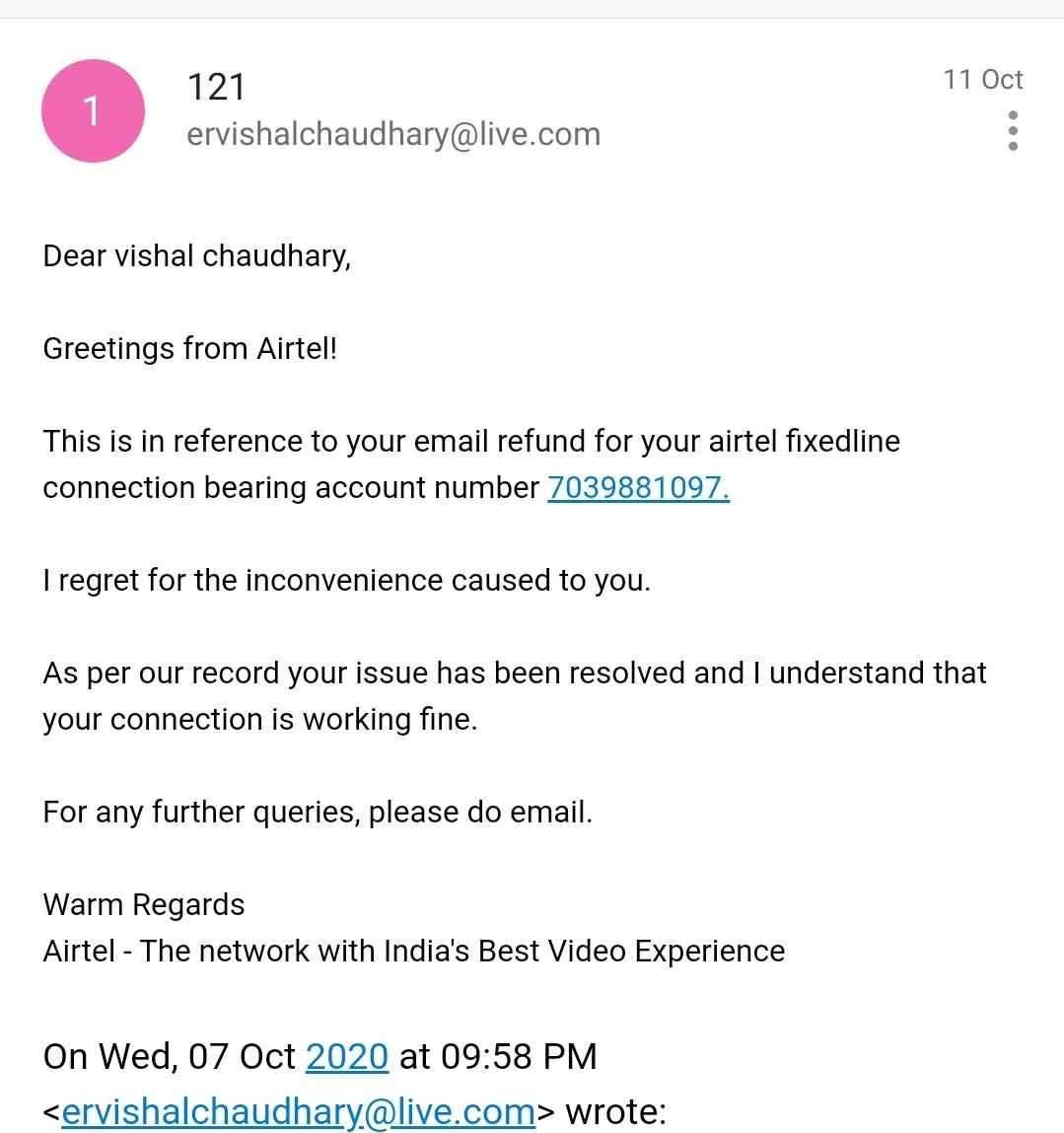 1

121
ervishalchaudhary@live.com

11 Oct

Dear vishal chaudhary,

Greetings from Airtel!

This is in reference to your email refund for your airtel fixedline connection bearing account number 7039881097.

I regret for the inconvenience caused to you.

As per our record your issue has been resolved and I understand that your connection is working fine.

For any further queries, please do email.

Warm Regards
Airtel - The network with India's Best Video Experience

On Wed, 07 Oct 2020 at 09:58 PM <ervishalchaudhary@live.com> wrote: